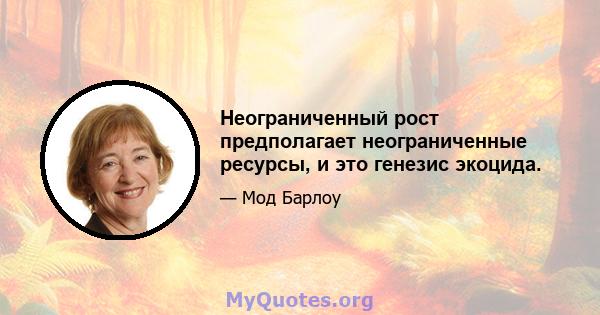 Неограниченный рост предполагает неограниченные ресурсы, и это генезис экоцида.

— Мод Барлоу

MyQuotes.org